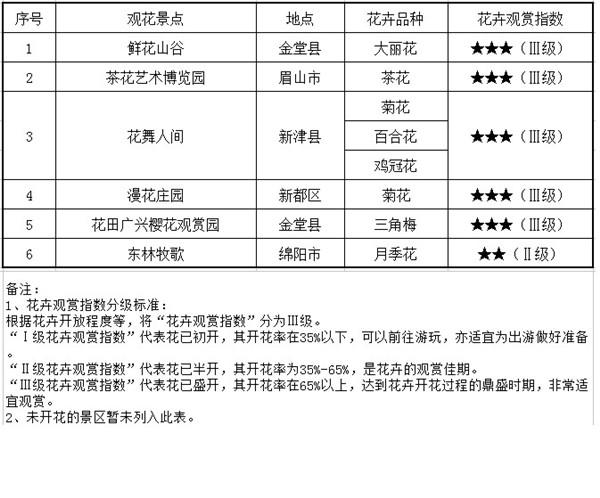 | 序号 | 观花景点 | 地点 | 花卉品种 | 花卉观赏指数 |
|---|---|---|---|---|
| 1 | 鲜花山谷 | 金堂县 | 大丽花 | ★★★（Ⅲ级） |
| 2 | 茶花艺术博览园 | 眉山市 | 茶花 | ★★★（Ⅲ级） |
| 3 | 花舞人间 | 新津县 | 菊花 | ★★★（Ⅲ级） |
|  |  |  | 百合花 |  |
|  |  |  | 鸡冠花 |  |
| 4 | 漫花庄园 | 新都区 | 菊花 | ★★★（Ⅲ级） |
| 5 | 花田广兴樱花观赏园 | 金堂县 | 三角梅 | ★★★（Ⅲ级） |
| 6 | 东林牧歌 | 绵阳市 | 月季花 | ★★（Ⅱ级） |

备注：
1、花卉观赏指数分级标准：
根据花卉开放程度等，将“花卉观赏指数”分为Ⅲ级。
“Ⅰ级花卉观赏指数”代表花已初开，其开花率在35%以下，可以前往游玩，亦适宜为出游做好准备。
“Ⅱ级花卉观赏指数”代表花已半开，其开花率为35%-65%，是花卉的观赏佳期。
“Ⅲ级花卉观赏指数”代表花已盛开，其开花率在65%以上，达到花卉开花过程的鼎盛时期，非常适宜观赏。
2、未开花的景区暂未列入此表。